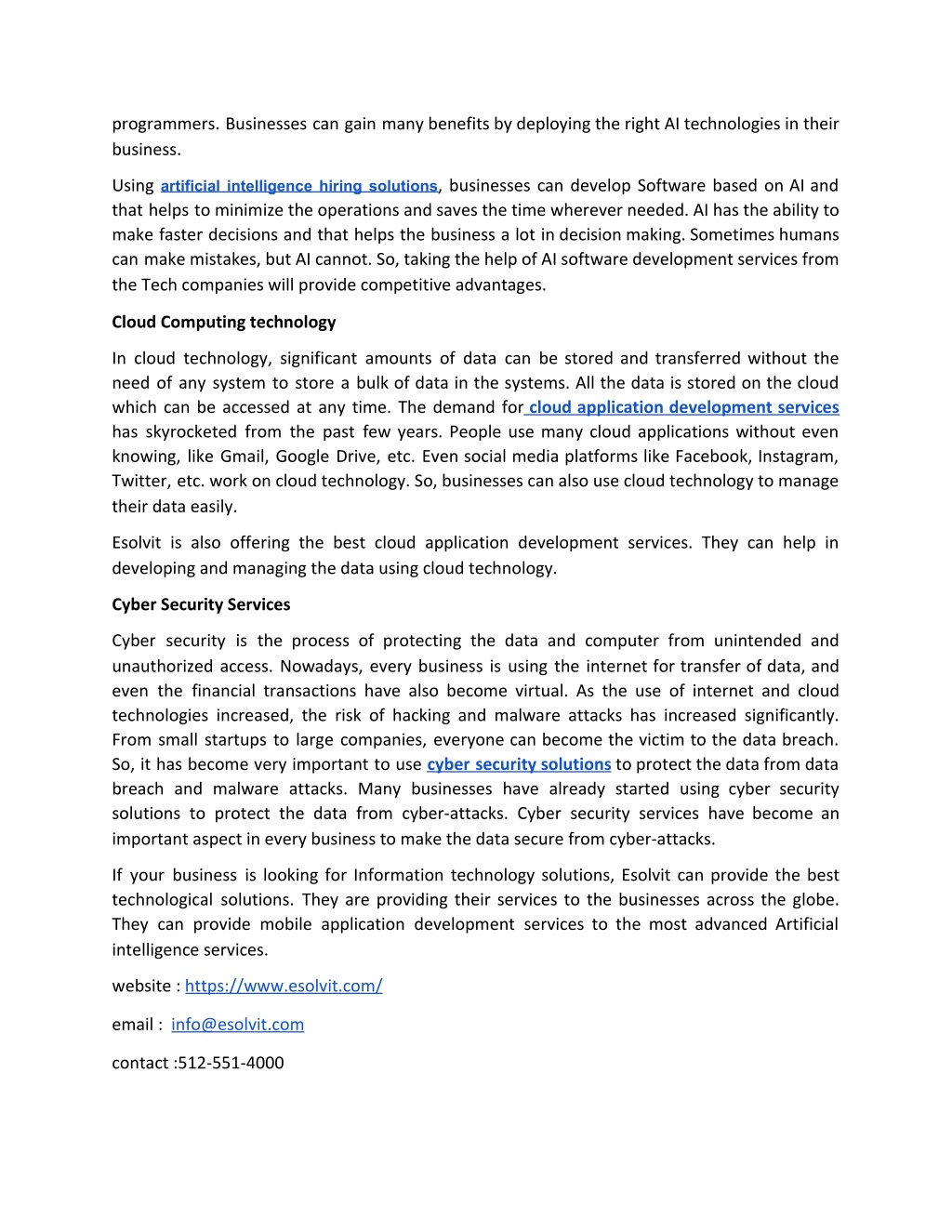 programmers. Businesses can gain many benefits by deploying the right AI technologies in their business.

Using artificial intelligence hiring solutions, businesses can develop Software based on AI and that helps to minimize the operations and saves the time wherever needed. AI has the ability to make faster decisions and that helps the business a lot in decision making. Sometimes humans can make mistakes, but AI cannot. So, taking the help of AI software development services from the Tech companies will provide competitive advantages.

Cloud Computing technology

In cloud technology, significant amounts of data can be stored and transferred without the need of any system to store a bulk of data in the systems. All the data is stored on the cloud which can be accessed at any time. The demand for cloud application development services has skyrocketed from the past few years. People use many cloud applications without even knowing, like Gmail, Google Drive, etc. Even social media platforms like Facebook, Instagram, Twitter, etc. work on cloud technology. So, businesses can also use cloud technology to manage their data easily.

Esolvit is also offering the best cloud application development services. They can help in developing and managing the data using cloud technology.

Cyber Security Services

Cyber security is the process of protecting the data and computer from unintended and unauthorized access. Nowadays, every business is using the internet for transfer of data, and even the financial transactions have also become virtual. As the use of internet and cloud technologies increased, the risk of hacking and malware attacks has increased significantly. From small startups to large companies, everyone can become the victim to the data breach. So, it has become very important to use cyber security solutions to protect the data from data breach and malware attacks. Many businesses have already started using cyber security solutions to protect the data from cyber-attacks. Cyber security services have become an important aspect in every business to make the data secure from cyber-attacks.

If your business is looking for Information technology solutions, Esolvit can provide the best technological solutions. They are providing their services to the businesses across the globe. They can provide mobile application development services to the most advanced Artificial intelligence services.

website : https://www.esolvit.com/

email : info@esolvit.com

contact :512-551-4000